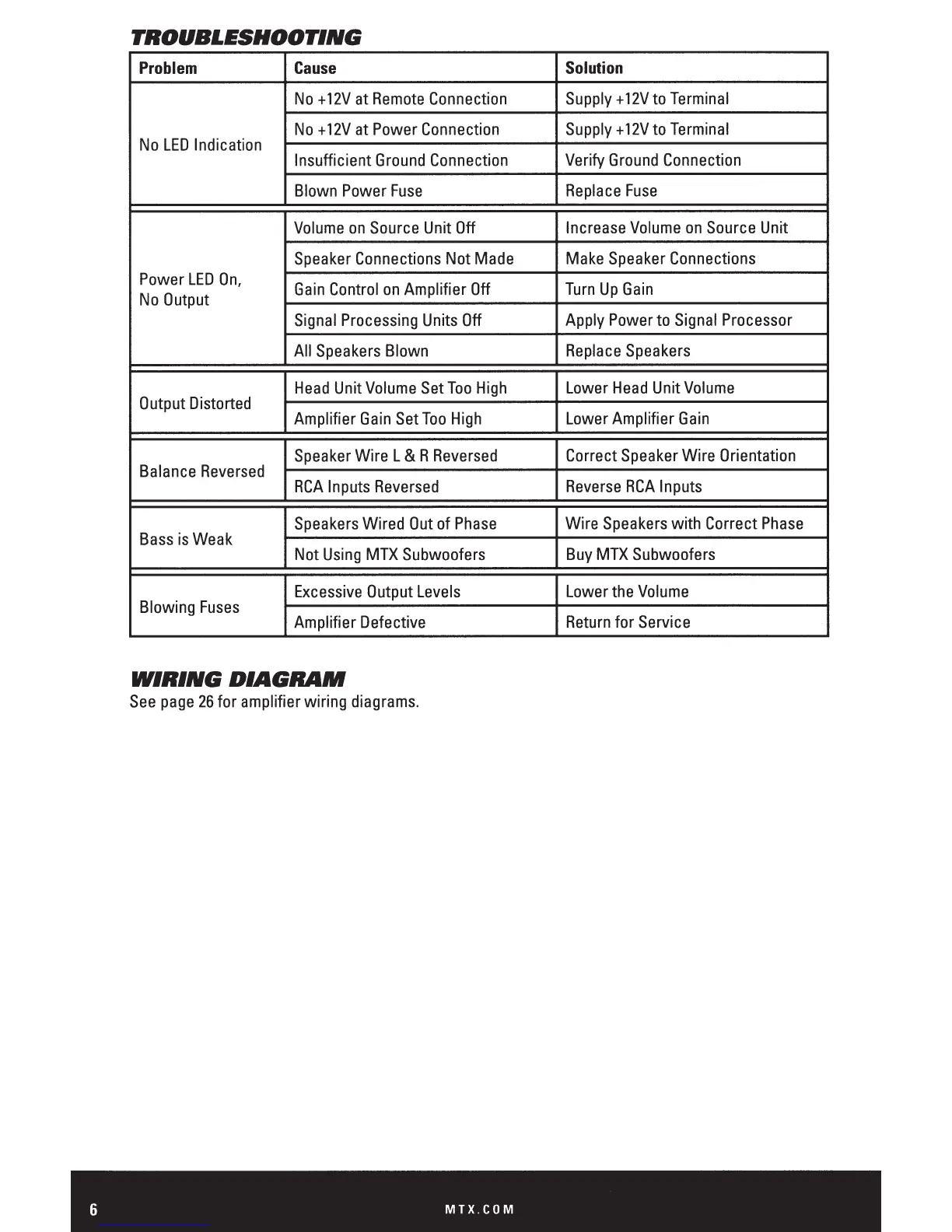 TROUBLESHOOTING

| Problem | Cause | Solution |
|---|---|---|
| No LED Indication | No +12V at Remote Connection | Supply +12V to Terminal |
| | No +12V at Power Connection | Supply +12V to Terminal |
| | Insufficient Ground Connection | Verify Ground Connection |
| | Blown Power Fuse | Replace Fuse |
| Power LED On, No Output | Volume on Source Unit Off | Increase Volume on Source Unit |
| | Speaker Connections Not Made | Make Speaker Connections |
| | Gain Control on Amplifier Off | Turn Up Gain |
| | Signal Processing Units Off | Apply Power to Signal Processor |
| | All Speakers Blown | Replace Speakers |
| Output Distorted | Head Unit Volume Set Too High | Lower Head Unit Volume |
| | Amplifier Gain Set Too High | Lower Amplifier Gain |
| Balance Reversed | Speaker Wire L & R Reversed | Correct Speaker Wire Orientation |
| | RCA Inputs Reversed | Reverse RCA Inputs |
| Bass is Weak | Speakers Wired Out of Phase | Wire Speakers with Correct Phase |
| | Not Using MTX Subwoofers | Buy MTX Subwoofers |
| Blowing Fuses | Excessive Output Levels | Lower the Volume |
| | Amplifier Defective | Return for Service |

WIRING DIAGRAM
See page 26 for amplifier wiring diagrams.

6 MTX.COM